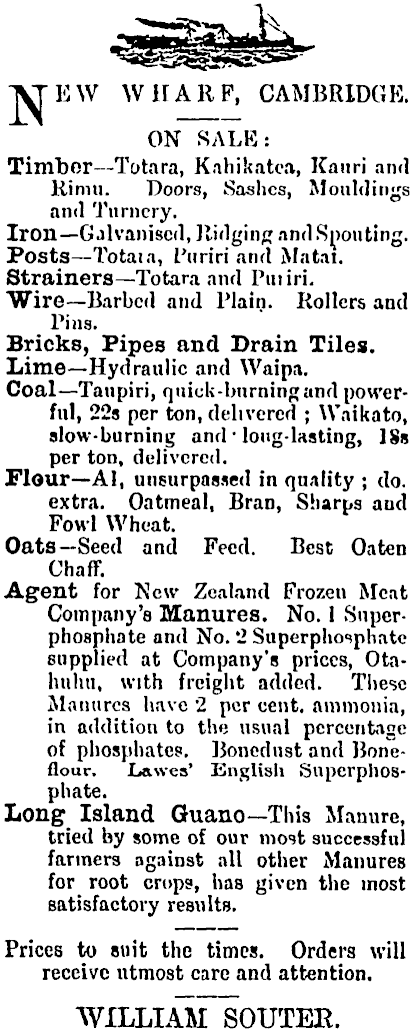 NEW WHARF, CAMBRIDGE.

ON SALE:

Timber—Totara, Kahikatea, Kauri and Rimu. Doors, Sashes, Mouldings and Turnery.

Iron—Galvanised, Ridging and Spouting.

Posts—Totara, Puriri and Matai.

Strainers—Totara and Puriri.

Wire—Barbed and Plain. Rollers and Pins.

Bricks, Pipes and Drain Tiles.

Lime—Hydraulic and Waipa.

Coal—Taupiri, quick-burning and powerful, 22s per ton, delivered; Waikato, slow-burning and long-lasting, 18s per ton, delivered.

Flour—A1, unsurpassed in quality; do. extra. Oatmeal, Bran, Sharps and Fowl Wheat.

Oats—Seed and Feed. Best Oaten Chaff.

Agent for New Zealand Frozen Meat Company's Manures. No. 1 Superphosphate and No. 2 Superphosphate supplied at Company's prices, Otahuhu, with freight added. These Manures have 2 per cent. ammonia, in addition to the usual percentage of phosphates. Bonedust and Boneflour. Lawes' English Superphosphate.

Long Island Guano—This Manure, tried by some of our most successful farmers against all other Manures for root crops, has given the most satisfactory results.

Prices to suit the times. Orders will receive utmost care and attention.

WILLIAM SOUTER.